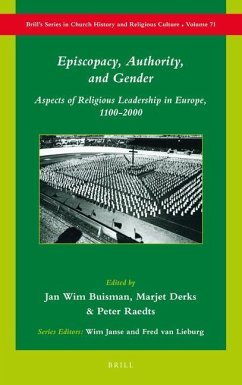 Brill's Series in Church History and Religious Culture , Volume 71

Episcopacy, Authority, and Gender

Aspects of Religious Leadership in Europe, 1100-2000

Edited by
Jan Wim Buisman, Marjet Derks & Peter Raedts

Series Editors: Wim Janse and Fred van Lieburg

BRILL